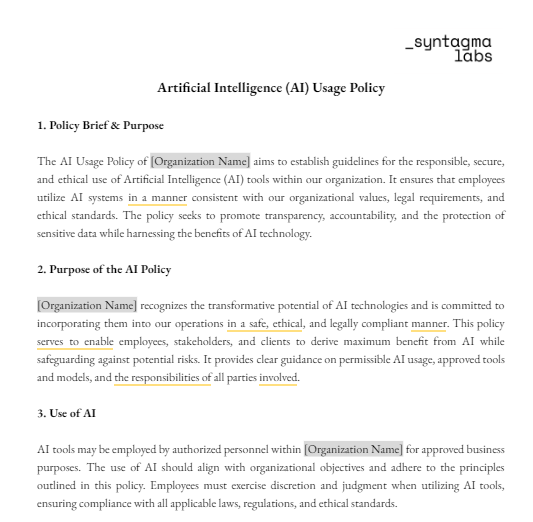 _syntagma
labs

Artificial Intelligence (AI) Usage Policy

1. Policy Brief & Purpose

The AI Usage Policy of [Organization Name] aims to establish guidelines for the responsible, secure, and ethical use of Artificial Intelligence (AI) tools within our organization. It ensures that employees utilize AI systems in a manner consistent with our organizational values, legal requirements, and ethical standards. The policy seeks to promote transparency, accountability, and the protection of sensitive data while harnessing the benefits of AI technology.

2. Purpose of the AI Policy

[Organization Name] recognizes the transformative potential of AI technologies and is committed to incorporating them into our operations in a safe, ethical, and legally compliant manner. This policy serves to enable employees, stakeholders, and clients to derive maximum benefit from AI while safeguarding against potential risks. It provides clear guidance on permissible AI usage, approved tools and models, and the responsibilities of all parties involved.

3. Use of AI

AI tools may be employed by authorized personnel within [Organization Name] for approved business purposes. The use of AI should align with organizational objectives and adhere to the principles outlined in this policy. Employees must exercise discretion and judgment when utilizing AI tools, ensuring compliance with all applicable laws, regulations, and ethical standards.